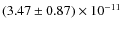 $(3.47 \pm 0.87) \times 10^{-11}$